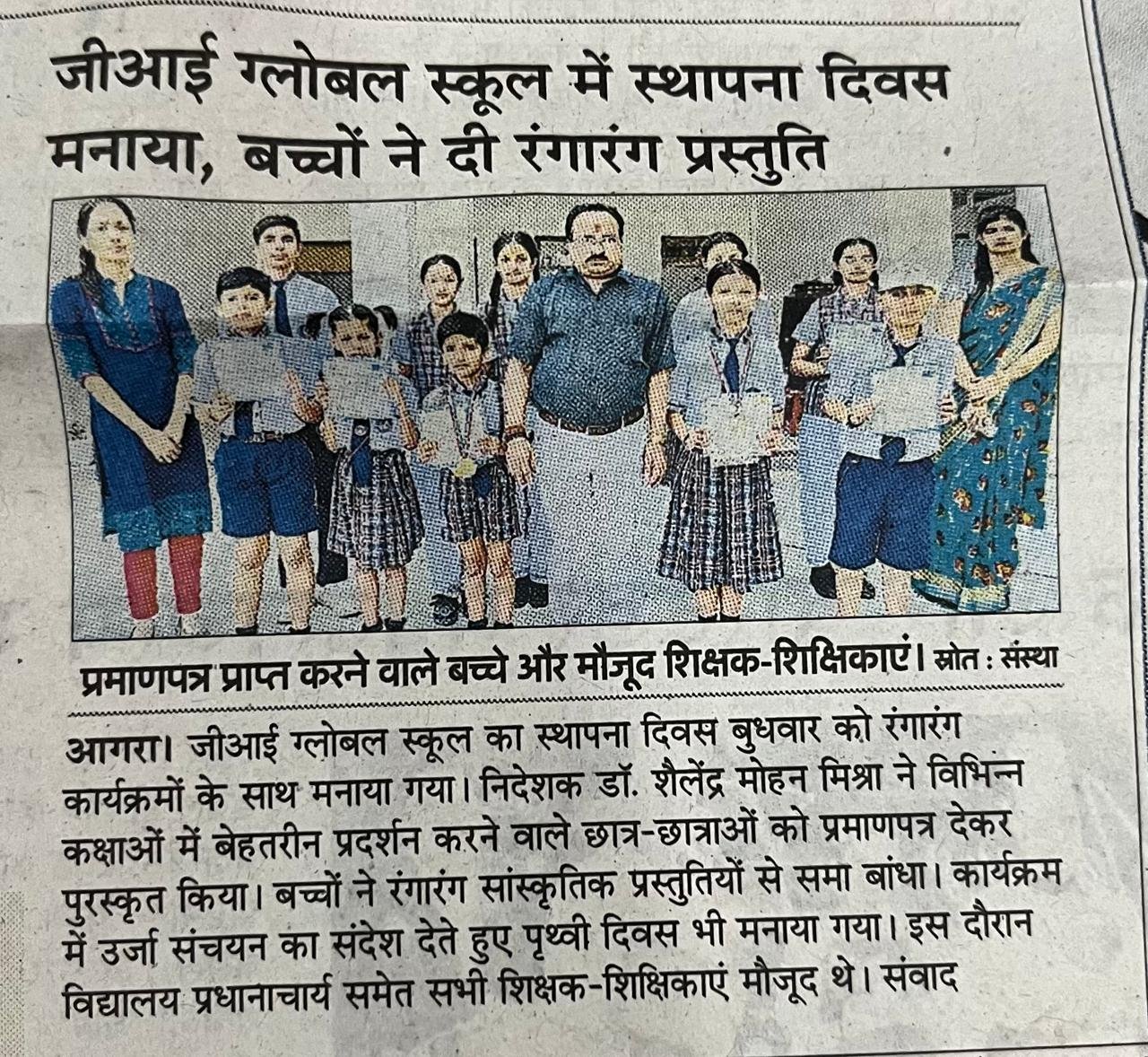 जीआई ग्लोबल स्कूल में स्थापना दिवस मनाया, बच्चों ने दी रंगारंग प्रस्तुति

प्रमाणपत्र प्राप्त करने वाले बच्चे और मौजूद शिक्षक-शिक्षिकाएं। स्रोत : संस्था

आगरा। जीआई ग्लोबल स्कूल का स्थापना दिवस बुधवार को रंगारंग कार्यक्रमों के साथ मनाया गया। निदेशक डॉ. शैलेंद्र मोहन मिश्रा ने विभिन्न कक्षाओं में बेहतरीन प्रदर्शन करने वाले छात्र-छात्राओं को प्रमाणपत्र देकर पुरस्कृत किया। बच्चों ने रंगारंग सांस्कृतिक प्रस्तुतियों से समा बांधा। कार्यक्रम में उर्जा संचयन का संदेश देते हुए पृथ्वी दिवस भी मनाया गया। इस दौरान विद्यालय प्रधानाचार्य समेत सभी शिक्षक-शिक्षिकाएं मौजूद थे। संवाद